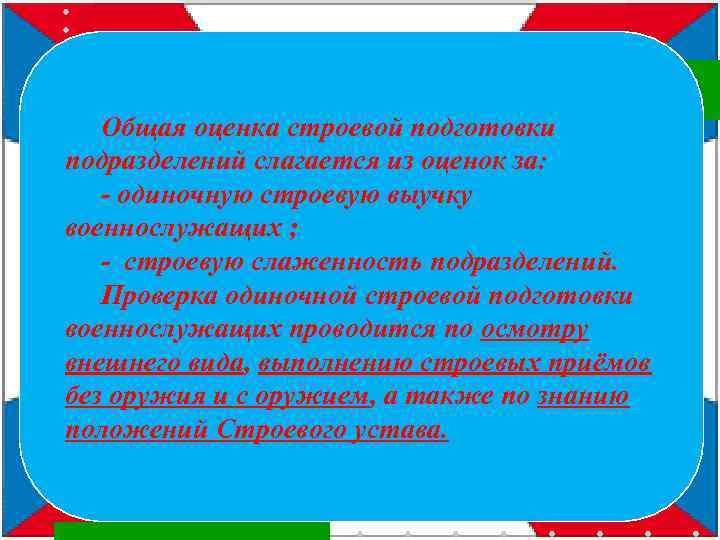 Общая оценка строевой подготовки подразделений слагается из оценок за:

- одиночную строевую выучку военнослужащих ;

- строевую слаженность подразделений.

Проверка одиночной строевой подготовки военнослужащих проводится по осмотру внешнего вида, выполнению строевых приёмов без оружия и с оружием, а также по знанию положений Строевого устава.